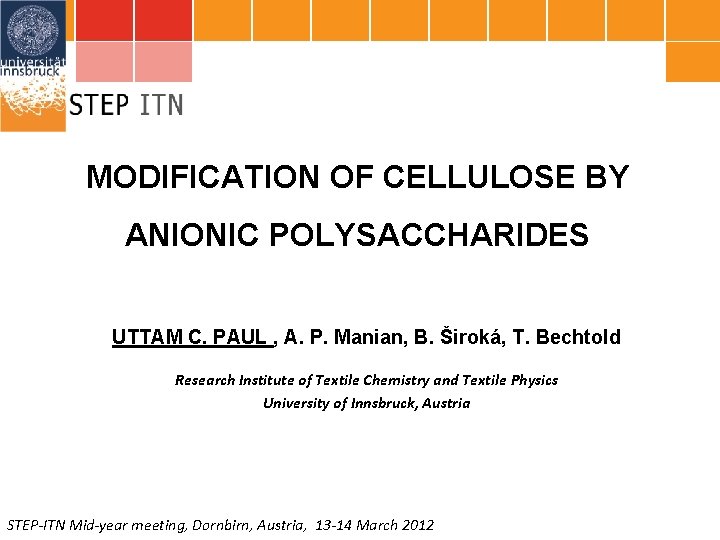 universität innsbruck

STEP ITN

MODIFICATION OF CELLULOSE BY ANIONIC POLYSACCHARIDES

UTTAM C. PAUL , A. P. Manian, B. Široká, T. Bechtold

Research Institute of Textile Chemistry and Textile Physics
University of Innsbruck, Austria

STEP-ITN Mid-year meeting, Dornbirn, Austria, 13-14 March 2012